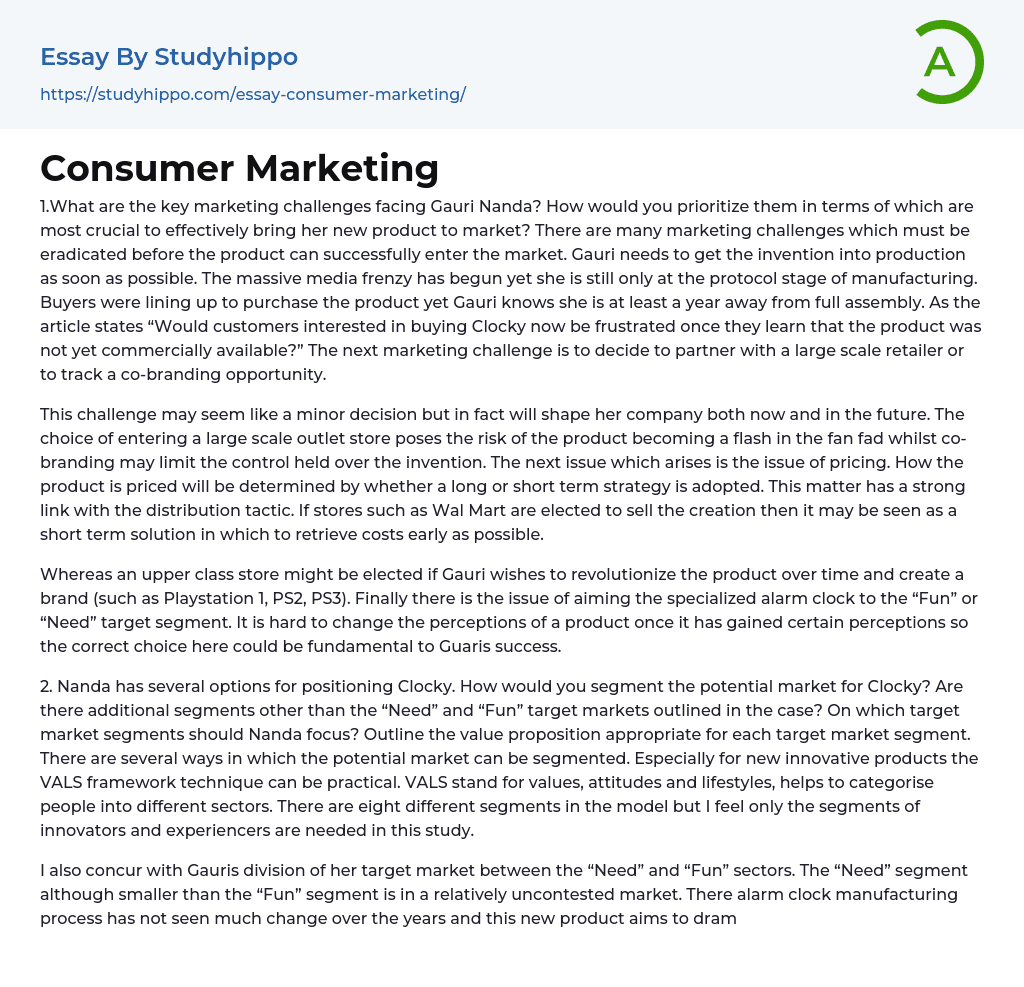 Essay By Studyhippo

https://studyhippo.com/essay-consumer-marketing/

A

Consumer Marketing

1.What are the key marketing challenges facing Gauri Nanda? How would you prioritize them in terms of which are most crucial to effectively bring her new product to market? There are many marketing challenges which must be eradicated before the product can successfully enter the market. Gauri needs to get the invention into production as soon as possible. The massive media frenzy has begun yet she is still only at the protocol stage of manufacturing. Buyers were lining up to purchase the product yet Gauri knows she is at least a year away from full assembly. As the article states "Would customers interested in buying Clocky now be frustrated once they learn that the product was not yet commercially available?" The next marketing challenge is to decide to partner with a large scale retailer or to track a co-branding opportunity.

This challenge may seem like a minor decision but in fact will shape her company both now and in the future. The choice of entering a large scale outlet store poses the risk of the product becoming a flash in the fan fad whilst co-branding may limit the control held over the invention. The next issue which arises is the issue of pricing. How the product is priced will be determined by whether a long or short term strategy is adopted. This matter has a strong link with the distribution tactic. If stores such as Wal Mart are elected to sell the creation then it may be seen as a short term solution in which to retrieve costs early as possible.

Whereas an upper class store might be elected if Gauri wishes to revolutionize the product over time and create a brand (such as Playstation 1, PS2, PS3). Finally there is the issue of aiming the specialized alarm clock to the "Fun" or "Need" target segment. It is hard to change the perceptions of a product once it has gained certain perceptions so the correct choice here could be fundamental to Guaris success.

2. Nanda has several options for positioning Clocky. How would you segment the potential market for Clocky? Are there additional segments other than the "Need" and "Fun" target markets outlined in the case? On which target market segments should Nanda focus? Outline the value proposition appropriate for each target market segment. There are several ways in which the potential market can be segmented. Especially for new innovative products the VALS framework technique can be practical. VALS stand for values, attitudes and lifestyles, helps to categorise people into different sectors. There are eight different segments in the model but I feel only the segments of innovators and experiencers are needed in this study.

I also concur with Gauris division of her target market between the "Need" and "Fun" sectors. The "Need" segment although smaller than the "Fun" segment is in a relatively uncontested market. There alarm clock manufacturing process has not seen much change over the years and this new product aims to dram